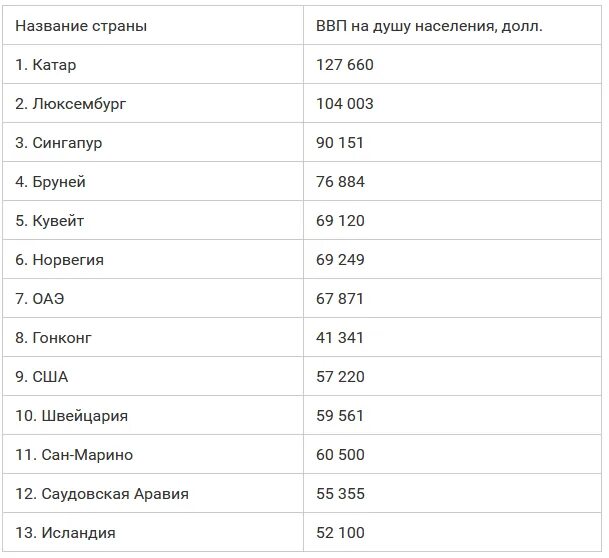 | Название страны | ВВП на душу населения, долл. |
|---|---|
| 1. Катар | 127 660 |
| 2. Люксембург | 104 003 |
| 3. Сингапур | 90 151 |
| 4. Бруней | 76 884 |
| 5. Кувейт | 69 120 |
| 6. Норвегия | 69 249 |
| 7. ОАЭ | 67 871 |
| 8. Гонконг | 41 341 |
| 9. США | 57 220 |
| 10. Швейцария | 59 561 |
| 11. Сан-Марино | 60 500 |
| 12. Саудовская Аравия | 55 355 |
| 13. Исландия | 52 100 |